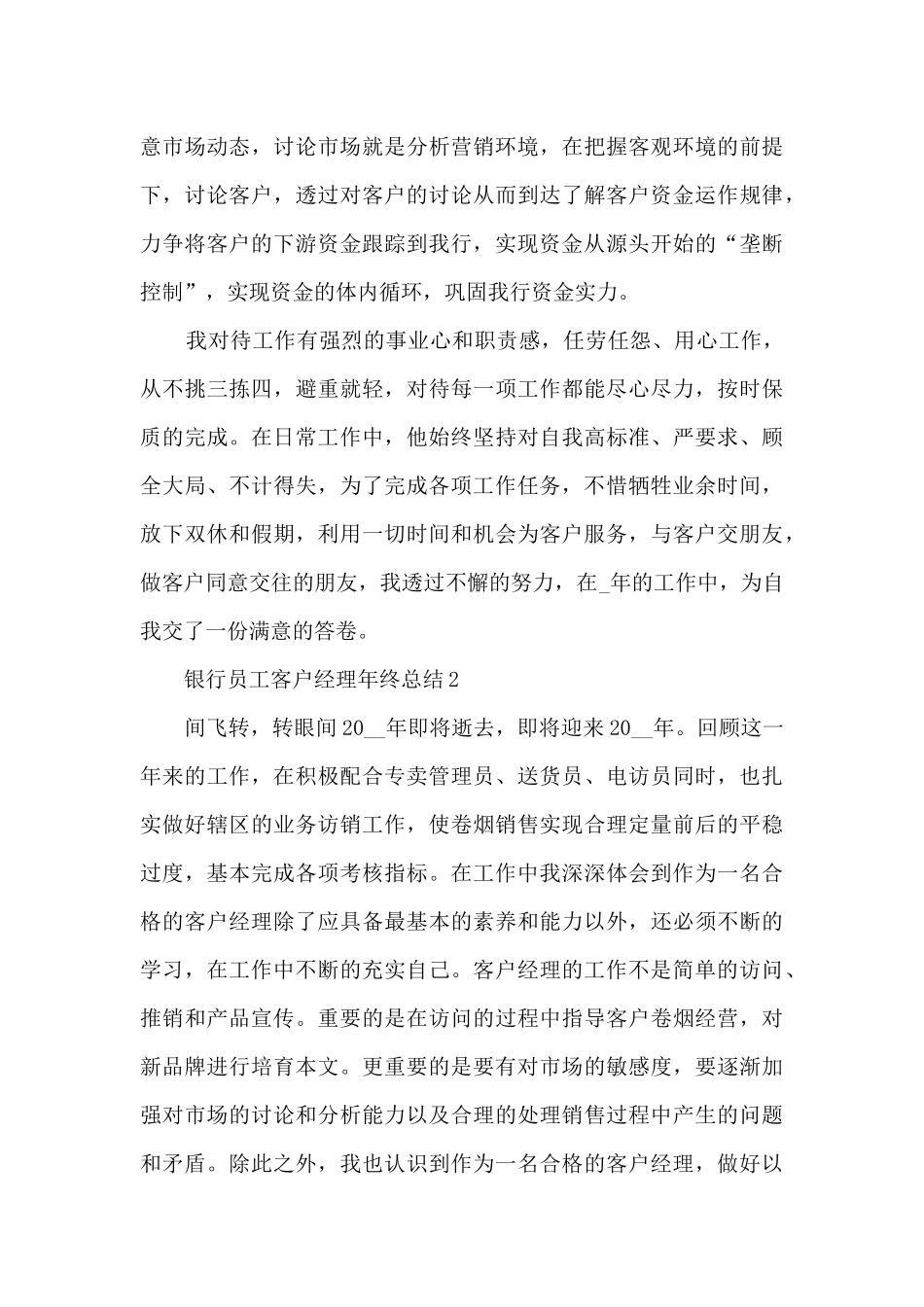 意市场动态，讨论市场就是分析营销环境，在把握客观环境的前提下，讨论客户，透过对客户的讨论从而到达了解客户资金运作规律，力争将客户的下游资金跟踪到我行，实现资金从源头开始的“垄断控制”，实现资金的体内循环，巩固我行资金实力。

我对待工作有强烈的事业心和职责感，任劳任怨、用心工作，从不挑三拣四，避重就轻，对待每一项工作都能尽心尽力，按时保质的完成。在日常工作中，他始终坚持对自我高标准、严要求、顾全大局、不计得失，为了完成各项工作任务，不惜牺牲业余时间，放下双休和假期，利用一切时间和机会为客户服务，与客户交朋友，做客户同意交往的朋友，我透过不懈的努力，在_年的工作中，为自我交了一份满意的答卷。

银行员工客户经理年终总结2

间飞转，转眼间20__年即将逝去，即将迎来20__年。回顾这一年来的工作，在积极配合专卖管理员、送货员、电访员同时，也扎实做好辖区的业务访销工作，使卷烟销售实现合理定量前后的平稳过度，基本完成各项考核指标。在工作中我深深体会到作为一名合格的客户经理除了应具备最基本的素养和能力以外，还必须不断的学习，在工作中不断的充实自己。客户经理的工作不是简单的访问、推销和产品宣传。重要的是在访问的过程中指导客户卷烟经营，对新品牌进行培育本文。更重要的是要有对市场的敏感度，要逐渐加强对市场的讨论和分析能力以及合理的处理销售过程中产生的问题和矛盾。除此之外，我也认识到作为一名合格的客户经理，做好以